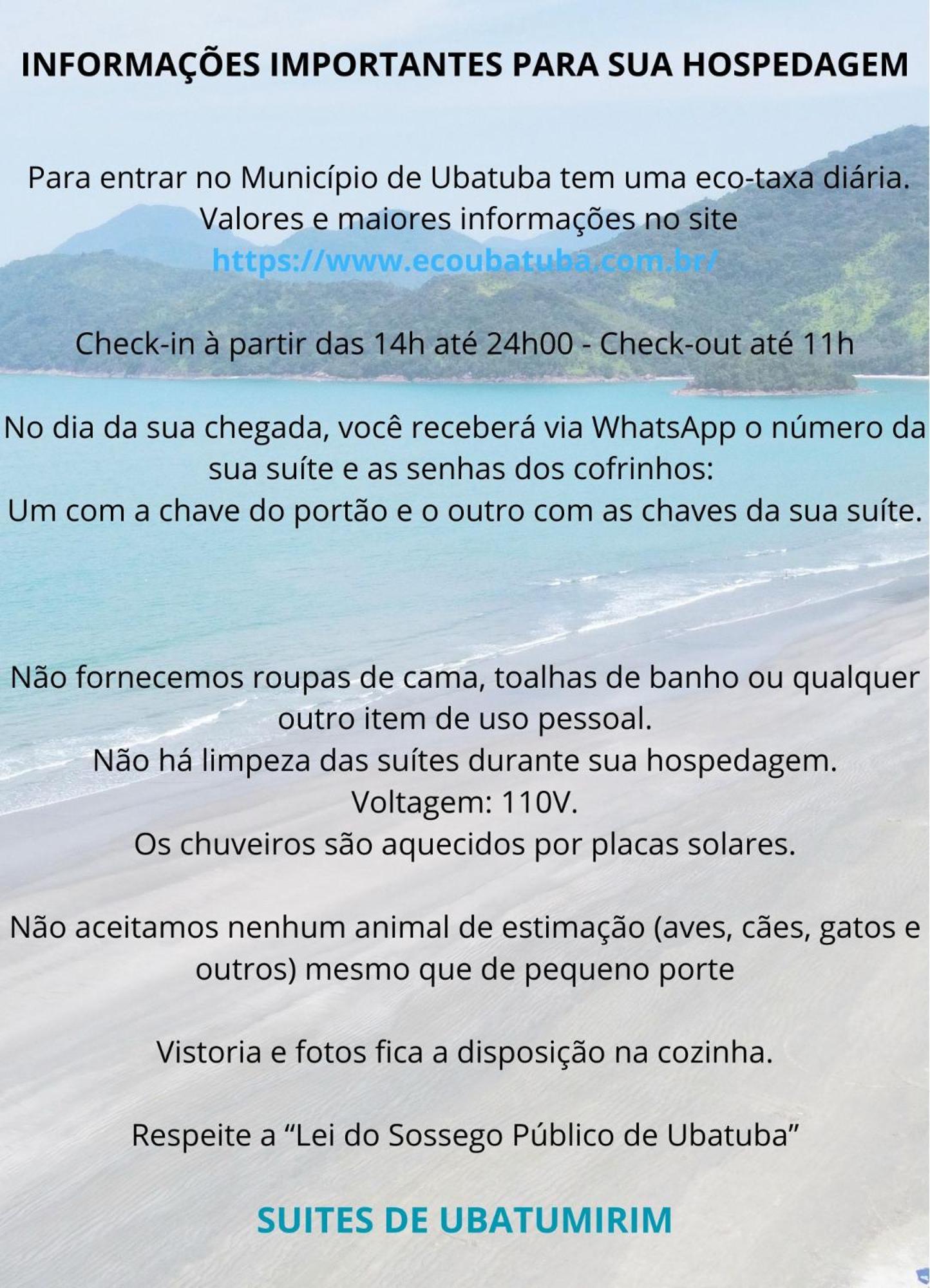 INFORMAÇÕES IMPORTANTES PARA SUA HOSPEDAGEM

Para entrar no Município de Ubatuba tem uma eco-taxa diária. Valores e maiores informações no site https://www.ecoubatuba.com.br/

Check-in à partir das 14h até 24h00 - Check-out até 11h

No dia da sua chegada, você receberá via WhatsApp o número da sua suíte e as senhas dos cofrinhos:
Um com a chave do portão e o outro com as chaves da sua suíte.

Não fornecemos roupas de cama, toalhas de banho ou qualquer outro item de uso pessoal.
Não há limpeza das suítes durante sua hospedagem.
Voltagem: 110V.
Os chuveiros são aquecidos por placas solares.

Não aceitamos nenhum animal de estimação (aves, cães, gatos e outros) mesmo que de pequeno porte

Vistoria e fotos fica a disposição na cozinha.

Respeite a “Lei do Sossego Público de Ubatuba”

SUITES DE UBATUMIRIM